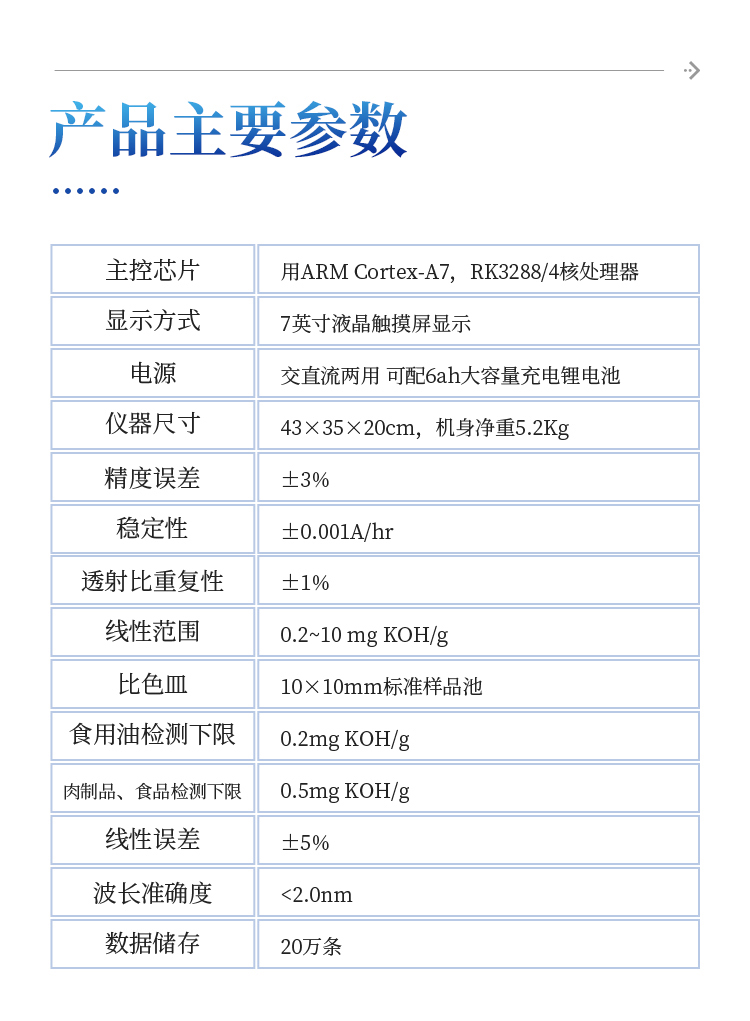 产品主要参数

| 主控芯片 | 用ARM Cortex-A7，RK3288/4核处理器 |
|---|---|
| 显示方式 | 7英寸液晶触摸屏显示 |
| 电源 | 交直流两用 可配6ah大容量充电锂电池 |
| 仪器尺寸 | 43×35×20cm，机身净重5.2Kg |
| 精度误差 | ±3% |
| 稳定性 | ±0.001A/hr |
| 透射比重复性 | ±1% |
| 线性范围 | 0.2~10 mg KOH/g |
| 比色皿 | 10×10mm标准样品池 |
| 食用油检测下限 | 0.2mg KOH/g |
| 肉制品、食品检测下限 | 0.5mg KOH/g |
| 线性误差 | ±5% |
| 波长准确度 | <2.0nm |
| 数据储存 | 20万条 |